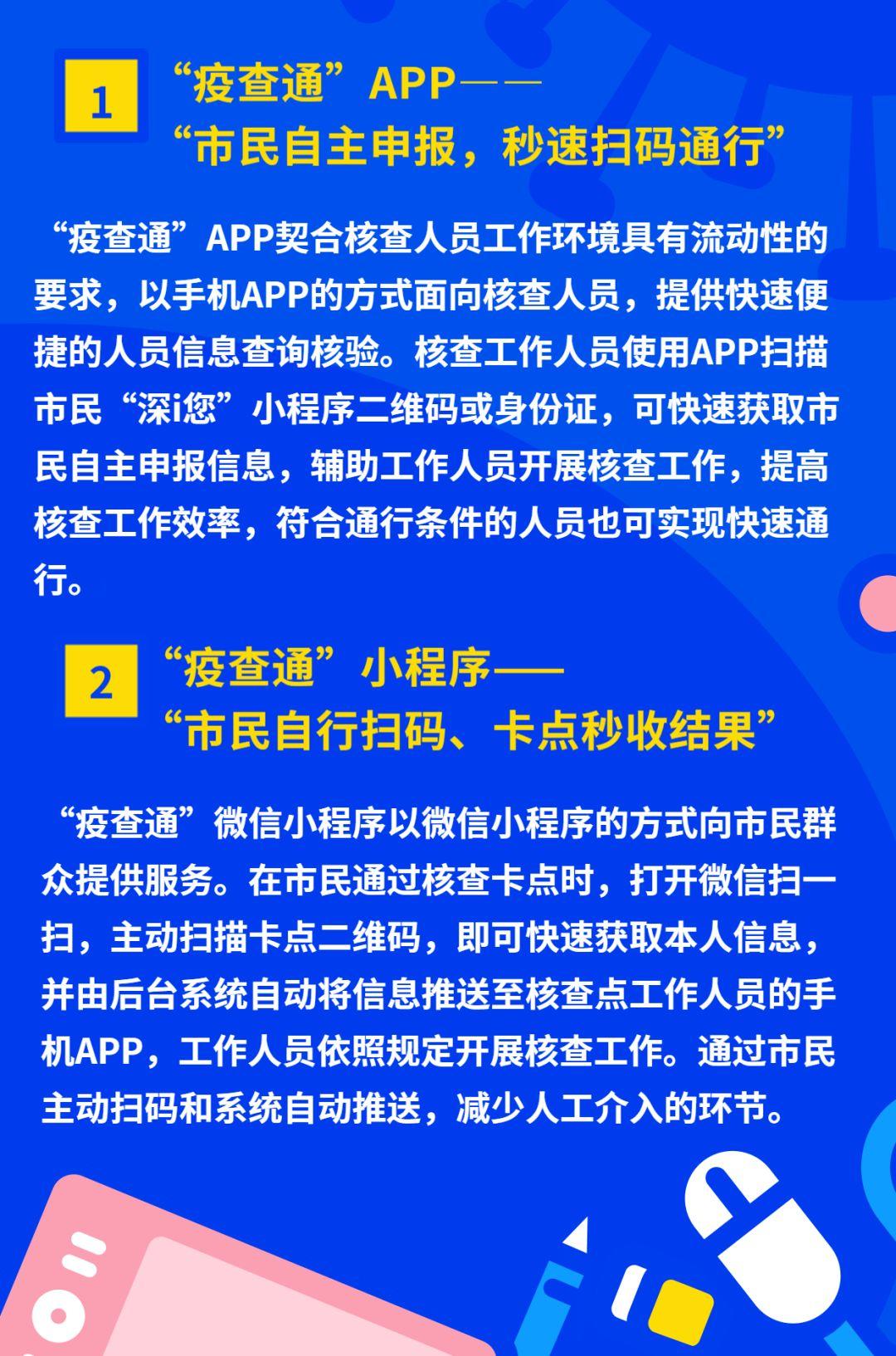 1

“疫查通”APP——
“市民自主申报，秒速扫码通行”

“疫查通”APP契合核查人员工作环境具有流动性的要求，以手机APP的方式面向核查人员，提供快速便捷的人员信息查询核验。核查工作人员使用APP扫描市民“深i您”小程序二维码或身份证，可快速获取市民自主申报信息，辅助工作人员开展核查工作，提高核查工作效率，符合通行条件的人员也可实现快速通行。

2

“疫查通”小程序——
“市民自行扫码、卡点秒收结果”

“疫查通”微信小程序以微信小程序的方式向市民群众提供服务。在市民通过核查卡点时，打开微信扫一扫，主动扫描卡点二维码，即可快速获取本人信息，并由后台系统自动将信息推送至核查点工作人员的手机APP，工作人员依照规定开展核查工作。通过市民主动扫码和系统自动推送，减少人工介入的环节。